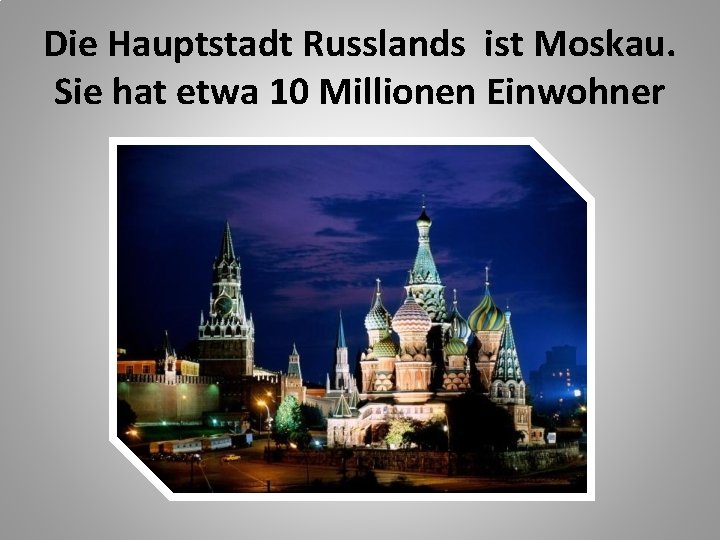 Die Hauptstadt Russlands  ist Moskau. Sie hat etwa 10 Millionen Einwohner